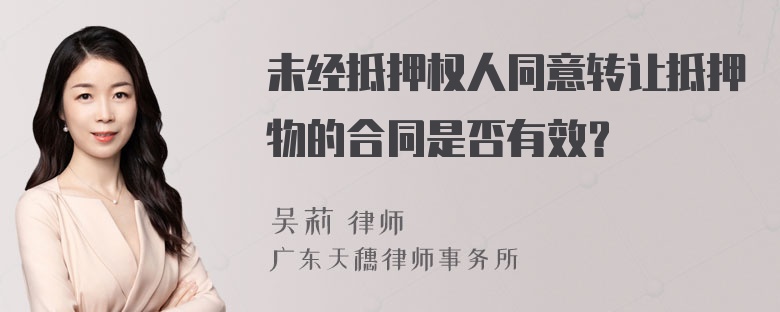 未经抵押权人同意转让抵押物的合同是否有效?

吴莉 律师
广东天穗律师事务所